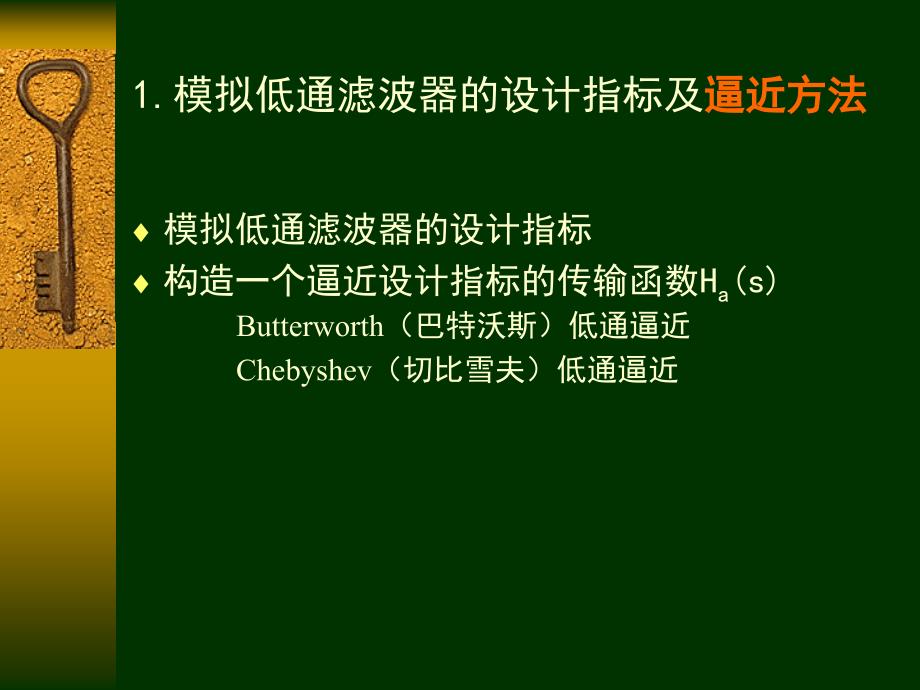 1. 模拟低通滤波器的设计指标及逼近方法

♦ 模拟低通滤波器的设计指标
♦ 构造一个逼近设计指标的传输函数$H_a(s)$
Butterworth（巴特沃斯）低通逼近
Chebyshev（切比雪夫）低通逼近